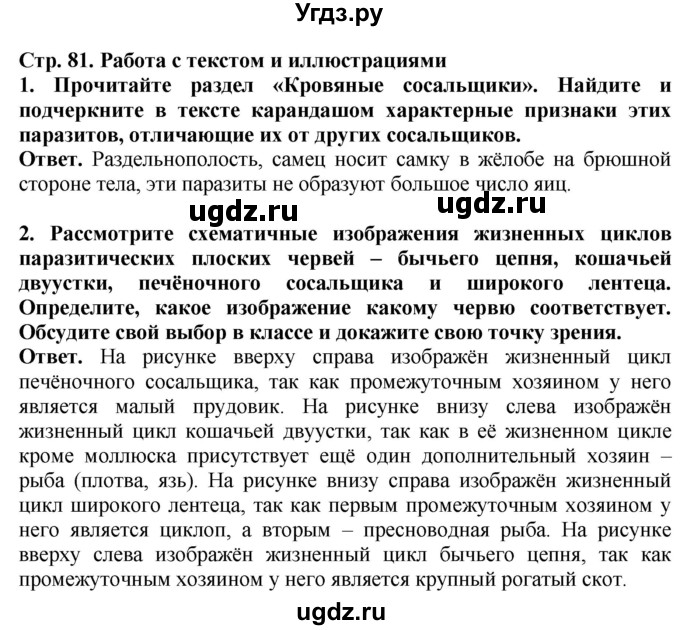 Угдз.ру

Стр. 81. Работа с текстом и иллюстрациями
1. Прочитайте раздел «Кровяные сосальщики». Найдите и подчеркните в тексте карандашом характерные признаки этих паразитов, отличающие их от других сосальщиков.
Ответ. Раздельнополость, самец носит самку в жёлобе на брюшной стороне тела, эти паразиты не образуют большое число яиц.

ugdz.ru ugdz.ru

2. Рассмотрите схематичные изображения жизненных циклов паразитических плоских червей – бычьего цепня, кошачьей двуустки, печёночного сосальщика и широкого лентеца. Определите, какое изображение какому червю соответствует. Обсудите свой выбор в классе и докажите свою точку зрения.
Ответ. На рисунке вверху справа изображён жизненный цикл печёночного сосальщика, так как промежуточным хозяином у него является малый прудовик. На рисунке внизу слева изображён жизненный цикл кошачьей двуустки, так как в её жизненном цикле кроме моллюска присутствует ещё один дополнительный хозяин – рыба (плотва, язь). На рисунке внизу справа изображён жизненный цикл широкого лентеца, так как первым промежуточным хозяином у него является циклоп, а вторым – пресноводная рыба. На рисунке вверху слева изображён жизненный цикл бычьего цепня, так как промежуточным хозяином у него является крупный рогатый скот.

ugdz.ru